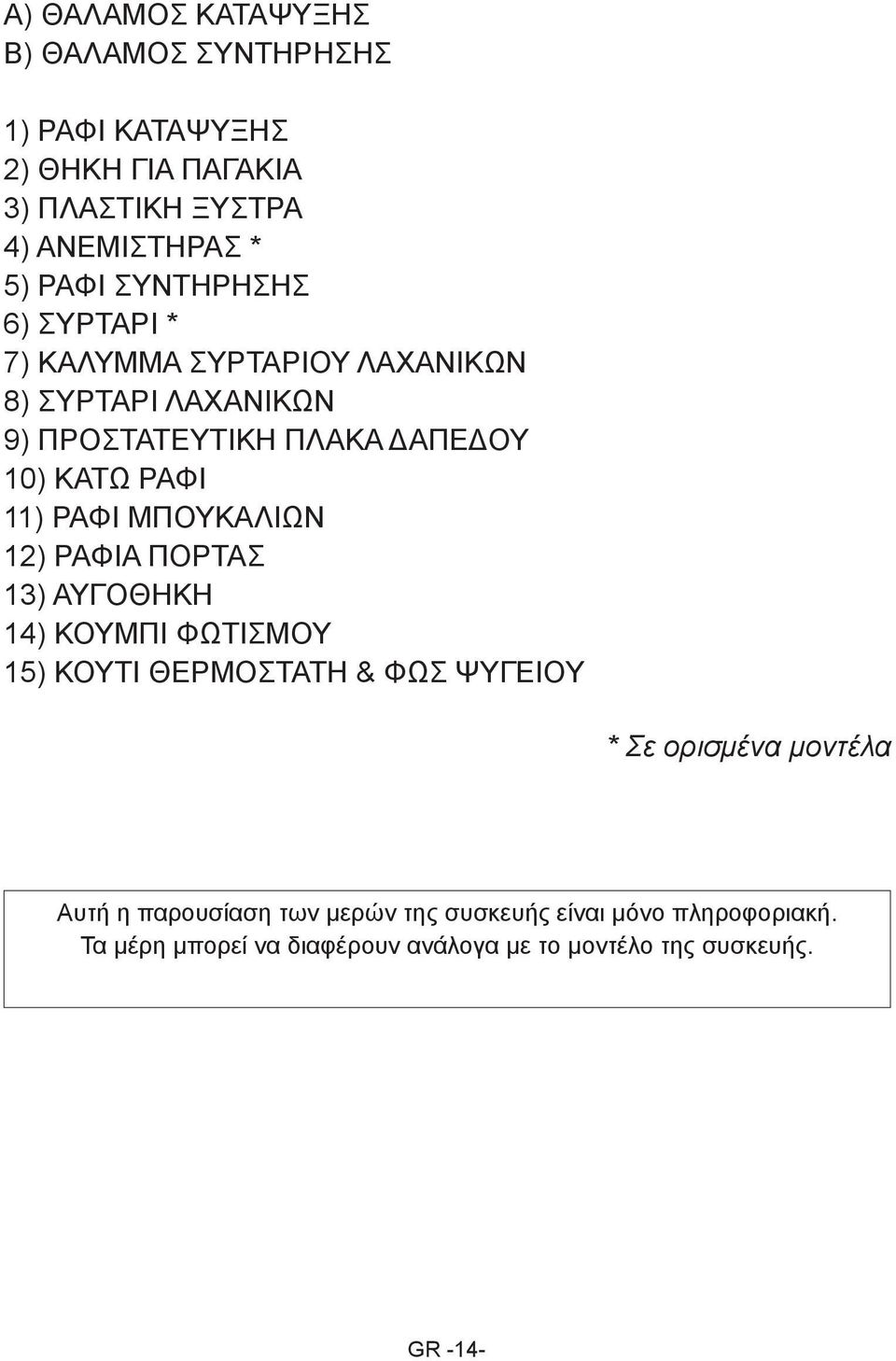 A) ΘΑΛΑΜΟΣ ΚΑΤΑΨΥΞΗΣ
B) ΘΑΛΑΜΟΣ ΣΥΝΤΗΡΗΣΗΣ

1) ΡΑΦΙ ΚΑΤΑΨΥΞΗΣ
2) ΘΗΚΗ ΓΙΑ ΠΑΓΑΚΙΑ
3) ΠΛΑΣΤΙΚΗ ΞΥΣΤΡΑ
4) ΑΝΕΜΙΣΤΗΡΑΣ *
5) ΡΑΦΙ ΣΥΝΤΗΡΗΣΗΣ
6) ΣΥΡΤΑΡΙ *
7) ΚΑΛΥΜΜΑ ΣΥΡΤΑΡΙΟΥ ΛΑΧΑΝΙΚΩΝ
8) ΣΥΡΤΑΡΙ ΛΑΧΑΝΙΚΩΝ
9) ΠΡΟΣΤΑΤΕΥΤΙΚΗ ΠΛΑΚΑ ΔΑΠΕΔΟΥ
10) ΚΑΤΩ ΡΑΦΙ
11) ΡΑΦΙ ΜΠΟΥΚΑΛΙΩΝ
12) ΡΑΦΙΑ ΠΟΡΤΑΣ
13) ΑΥΓΟΘΗΚΗ
14) ΚΟΥΜΠΙ ΦΩΤΙΣΜΟΥ
15) ΚΟΥΤΙ ΘΕΡΜΟΣΤΑΤΗ & ΦΩΣ ΨΥΓΕΙΟΥ

* Σε ορισμένα μοντέλα

Αυτή η παρουσίαση των μερών της συσκευής είναι μόνο πληροφοριακή. Τα μέρη μπορεί να διαφέρουν ανάλογα με το μοντέλο της συσκευής.

GR -14-